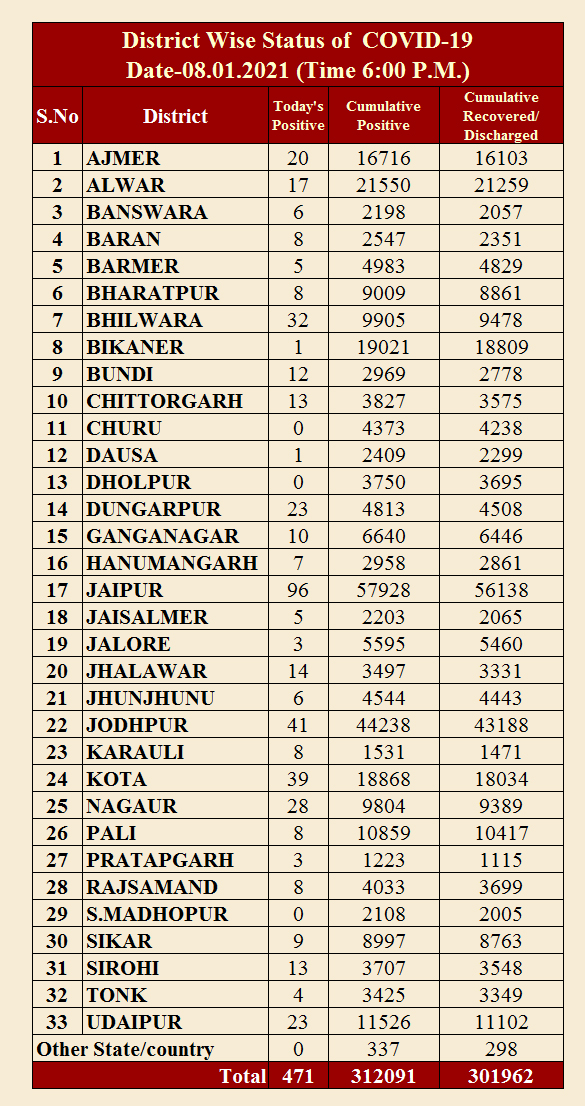 District Wise Status of COVID-19
Date-08.01.2021 (Time 6:00 P.M.)

| S.No | District | Today's Positive | Cumulative Positive | Cumulative Recovered/ Discharged |
|---|---|---|---|---|
| 1 | AJMER | 20 | 16716 | 16103 |
| 2 | ALWAR | 17 | 21550 | 21259 |
| 3 | BANSWARA | 6 | 2198 | 2057 |
| 4 | BARAN | 8 | 2547 | 2351 |
| 5 | BARMER | 5 | 4983 | 4829 |
| 6 | BHARATPUR | 8 | 9009 | 8861 |
| 7 | BHILWARA | 32 | 9905 | 9478 |
| 8 | BIKANER | 1 | 19021 | 18809 |
| 9 | BUNDI | 12 | 2969 | 2778 |
| 10 | CHITTORGARH | 13 | 3827 | 3575 |
| 11 | CHURU | 0 | 4373 | 4238 |
| 12 | DAUSA | 1 | 2409 | 2299 |
| 13 | DHOLPUR | 0 | 3750 | 3695 |
| 14 | DUNGARPUR | 23 | 4813 | 4508 |
| 15 | GANGANAGAR | 10 | 6640 | 6446 |
| 16 | HANUMANGARH | 7 | 2958 | 2861 |
| 17 | JAIPUR | 96 | 57928 | 56138 |
| 18 | JAISALMER | 5 | 2203 | 2065 |
| 19 | JALORE | 3 | 5595 | 5460 |
| 20 | JHALAWAR | 14 | 3497 | 3331 |
| 21 | JHUNJHUNU | 6 | 4544 | 4443 |
| 22 | JODHPUR | 41 | 44238 | 43188 |
| 23 | KARAULI | 8 | 1531 | 1471 |
| 24 | KOTA | 39 | 18868 | 18034 |
| 25 | NAGAUR | 28 | 9804 | 9389 |
| 26 | PALI | 8 | 10859 | 10417 |
| 27 | PRATAPGARH | 3 | 1223 | 1115 |
| 28 | RAJSAMAND | 8 | 4033 | 3699 |
| 29 | S.MADHOPUR | 0 | 2108 | 2005 |
| 30 | SIKAR | 9 | 8997 | 8763 |
| 31 | SIROHI | 13 | 3707 | 3548 |
| 32 | TONK | 4 | 3425 | 3349 |
| 33 | UDAIPUR | 23 | 11526 | 11102 |
| Other State/country | | 0 | 337 | 298 |
| | Total | 471 | 312091 | 301962 |